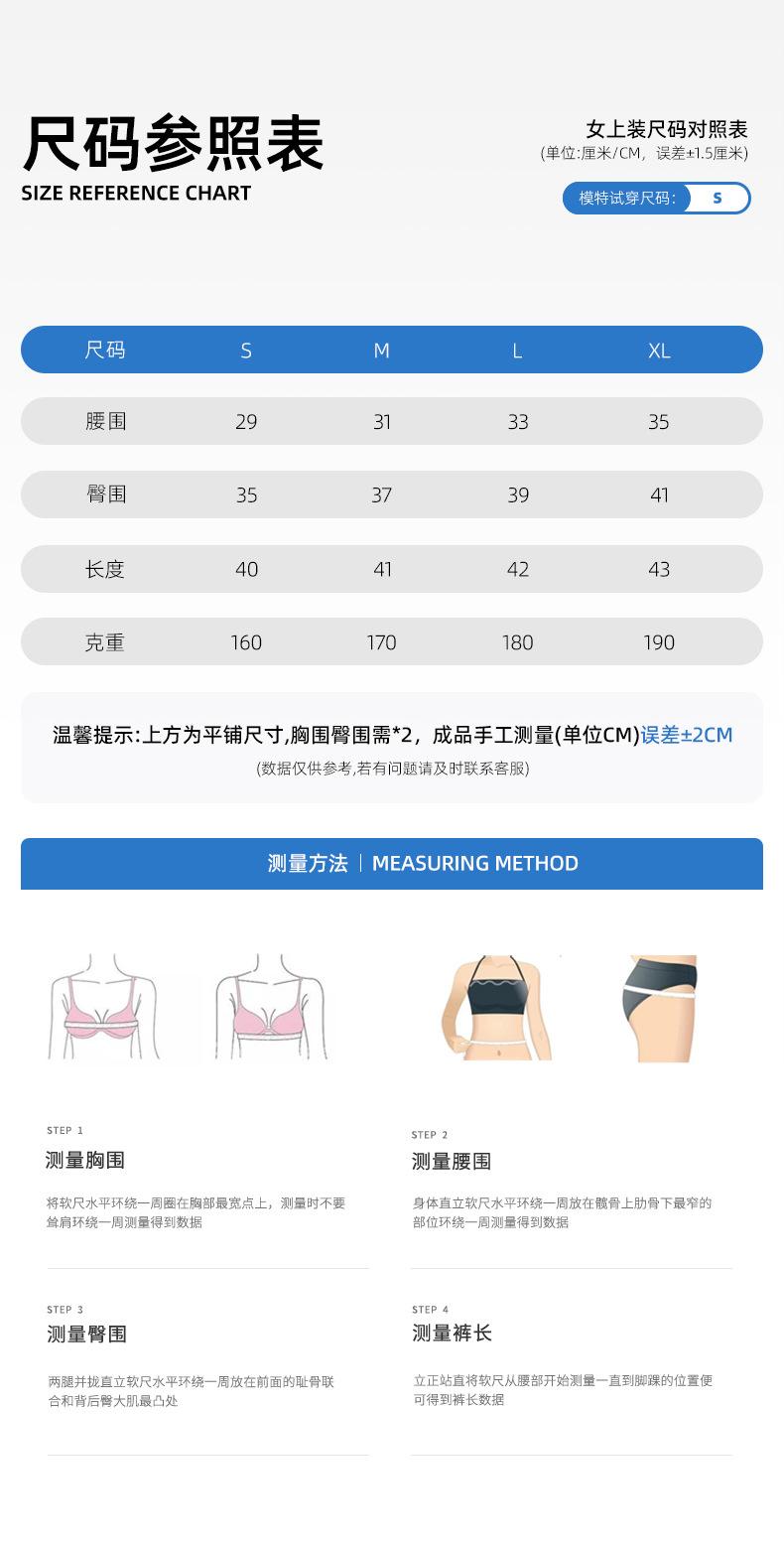 尺码参照表
SIZE REFERENCE CHART

女上装尺码对照表
(单位:厘米/CM,误差±1.5厘米)

模特试穿尺码: S

| 尺码 | S | M | L | XL |
|---|---|---|---|---|
| 腰围 | 29 | 31 | 33 | 35 |
| 臀围 | 35 | 37 | 39 | 41 |
| 长度 | 40 | 41 | 42 | 43 |
| 克重 | 160 | 170 | 180 | 190 |

温馨提示:上方为平铺尺寸,胸围臀围需*2,成品手工测量(单位CM)误差±2CM
(数据仅供参考,若有问题请及时联系客服)

测量方法 | MEASURING METHOD

STEP 1
测量胸围
将软尺水平环绕一周圈在胸部最宽点上,测量时不要耸肩环绕一周测量得到数据

STEP 2
测量腰围
身体直立软尺水平环绕一周放在髋骨上肋骨下最窄的部位环绕一周测量得到数据

STEP 3
测量臀围
两腿并拢直立软尺水平环绕一周放在前面的耻骨联合和背后臀大肌最凸处

STEP 4
测量裤长
立正站直将软尺从腰部开始测量一直到脚踝的位置便可得到裤长数据